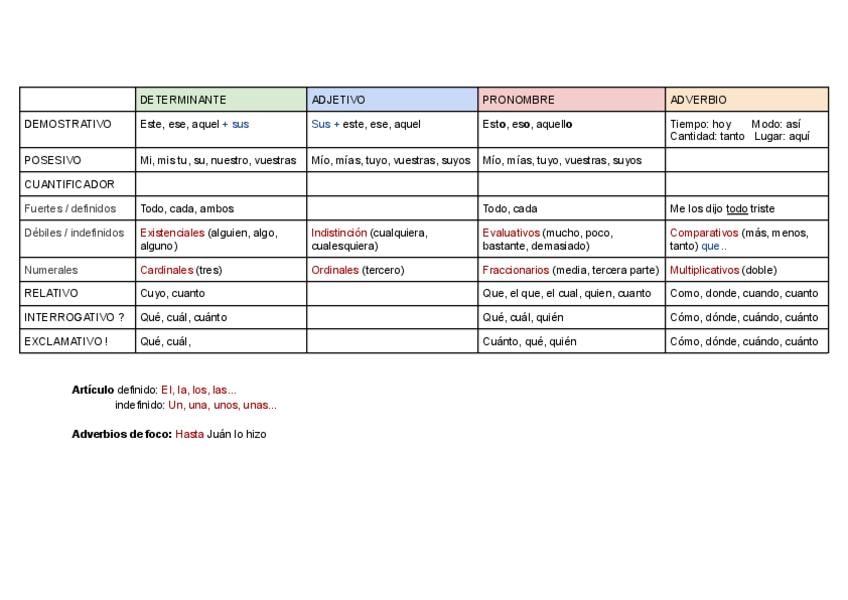 | | DETERMINANTE | ADJETIVO | PRONOMBRE | ADVERBIO |
|---|---|---|---|---|
| DEMOSTRATIVO | Este, ese, aquel + sus | Sus + este, ese, aquel | Esto, eso, aquello | Tiempo: hoy Modo: así Cantidad: tanto Lugar: aquí |
| POSESIVO | Mi, mis tu, su, nuestro, vuestras | Mío, mías, tuyo, vuestras, suyos | Mío, mías, tuyo, vuestras, suyos | |
| CUANTIFICADOR | | | | |
| Fuertes / definidos | Todo, cada, ambos | | Todo, cada | Me los dijo todo triste |
| Débiles / indefinidos | Existenciales (alguien, algo, alguno) | Indistinción (cualquiera, cualesquiera) | Evaluativos (mucho, poco, bastante, demasiado) | Comparativos (más, menos, tanto) que.. |
| Numerales | Cardinales (tres) | Ordinales (tercero) | Fraccionarios (media, tercera parte) | Multiplicativos (doble) |
| RELATIVO | Cuyo, cuanto | | Que, el que, el cual, quien, cuanto | Como, donde, cuando, cuanto |
| INTERROGATIVO ? | Qué, cuál, cuánto | | Qué, cuál, quién | Cómo, dónde, cuándo, cuánto |
| EXCLAMATIVO ! | Qué, cuál, | | Cuánto, qué, quién | Cómo, dónde, cuándo, cuánto |

Artículo definido: El, la, los, las...
indefinido: Un, una, unos, unas...

Adverbios de foco: Hasta Juán lo hizo